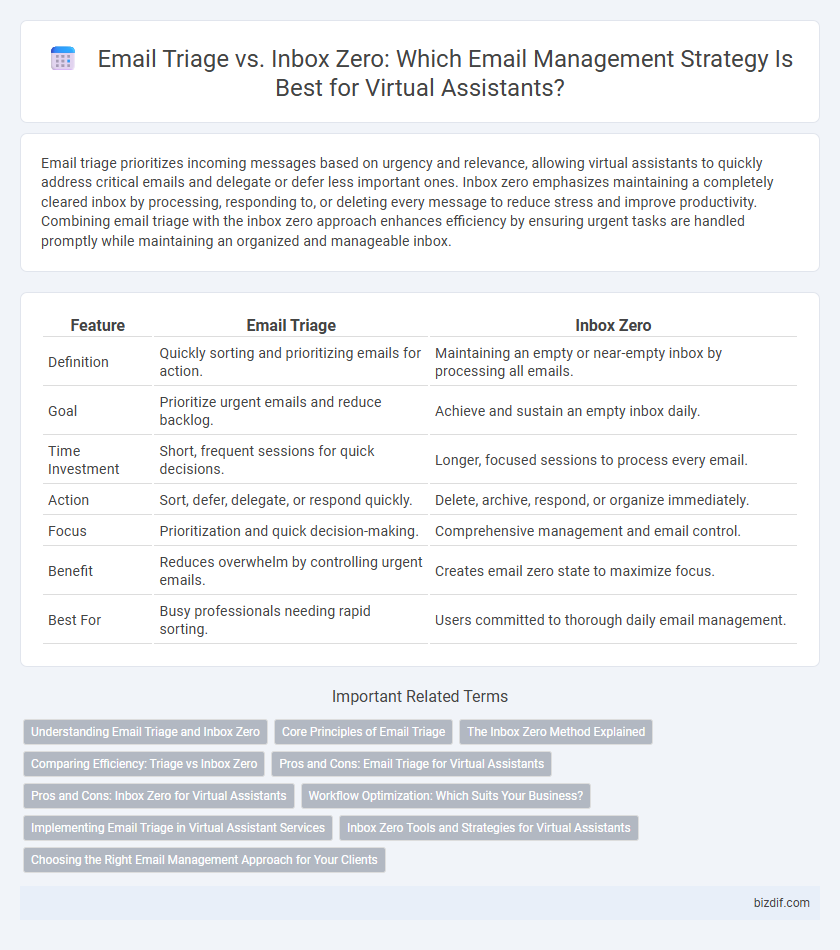 Email Triage vs. Inbox Zero: Which Email Management Strategy Is Best for Virtual Assistants?

Email triage prioritizes incoming messages based on urgency and relevance, allowing virtual assistants to quickly address critical emails and delegate or defer less important ones. Inbox zero emphasizes maintaining a completely cleared inbox by processing, responding to, or deleting every message to reduce stress and improve productivity. Combining email triage with the inbox zero approach enhances efficiency by ensuring urgent tasks are handled promptly while maintaining an organized and manageable inbox.

| Feature | Email Triage | Inbox Zero |
|---|---|---|
| Definition | Quickly sorting and prioritizing emails for action. | Maintaining an empty or near-empty inbox by processing all emails. |
| Goal | Prioritize urgent emails and reduce backlog. | Achieve and sustain an empty inbox daily. |
| Time Investment | Short, frequent sessions for quick decisions. | Longer, focused sessions to process every email. |
| Action | Sort, defer, delegate, or respond quickly. | Delete, archive, respond, or organize immediately. |
| Focus | Prioritization and quick decision-making. | Comprehensive management and email control. |
| Benefit | Reduces overwhelm by controlling urgent emails. | Creates email zero state to maximize focus. |
| Best For | Busy professionals needing rapid sorting. | Users committed to thorough daily email management. |

Important Related Terms

Understanding Email Triage and Inbox Zero
Core Principles of Email Triage
The Inbox Zero Method Explained
Comparing Efficiency: Triage vs Inbox Zero
Pros and Cons: Email Triage for Virtual Assistants
Pros and Cons: Inbox Zero for Virtual Assistants
Workflow Optimization: Which Suits Your Business?
Implementing Email Triage in Virtual Assistant Services
Inbox Zero Tools and Strategies for Virtual Assistants
Choosing the Right Email Management Approach for Your Clients

bizdif.com